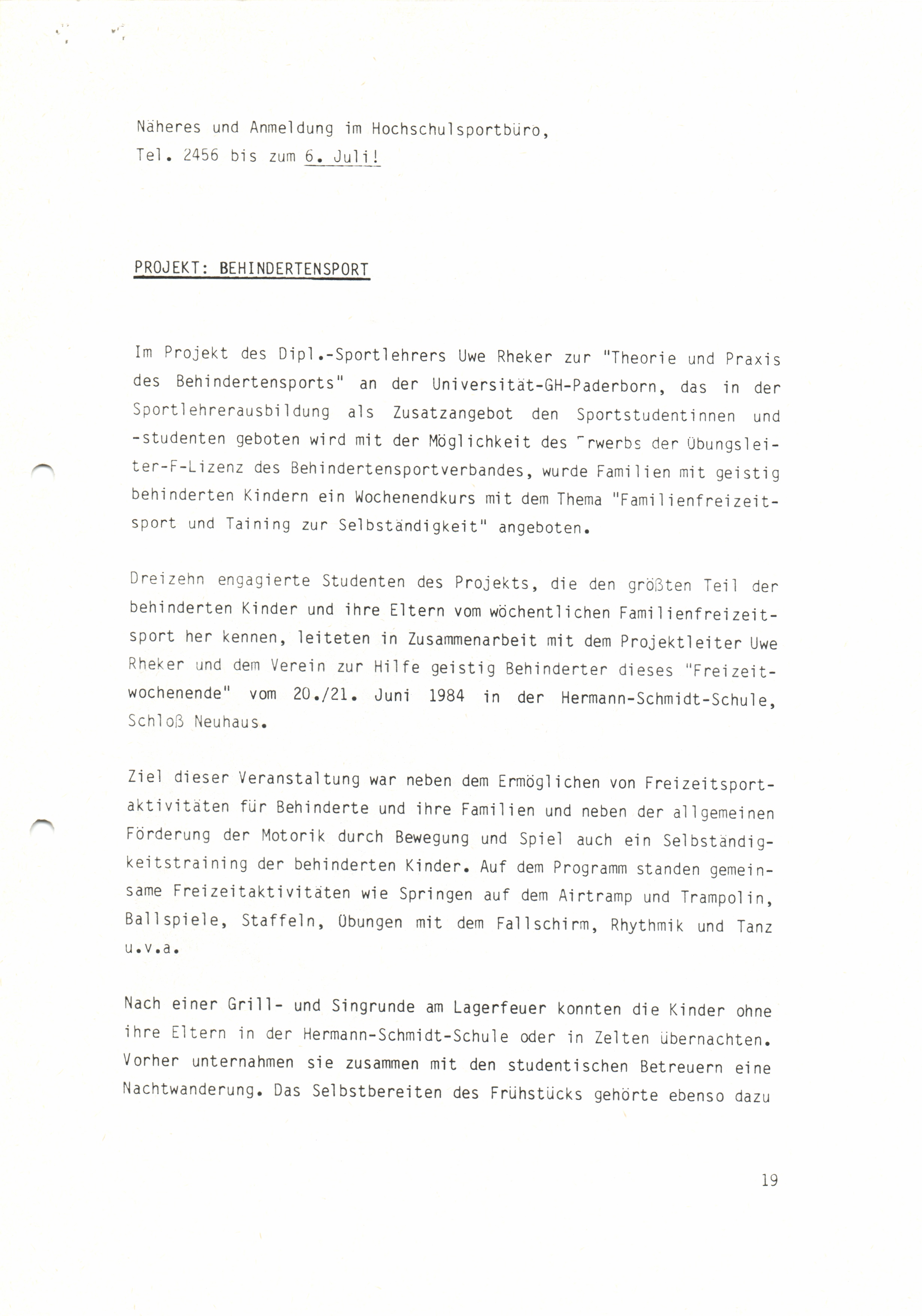 Näheres und Anmeldung im Hochschulsportbüro, Tel. 2456 bis zum 6. Juli!

PROJEKT: BEHINDERTENSPORT

Im Projekt des Dipl.-Sportlehrers Uwe Rheker zur "Theorie und Praxis des Behindertensports" an der Universität-GH-Paderborn, das in der Sportlehrerausbildung als Zusatzangebot den Sportstudentinnen und -studenten geboten wird mit der Möglichkeit des Erwerbs der Übungsleiter-F-Lizenz des Behindertensportverbandes, wurde Familien mit geistig behinderten Kindern ein Wochenendkurs mit dem Thema "Familienfreizeitsport und Taining zur Selbständigkeit" angeboten.

Dreizehn engagierte Studenten des Projekts, die den größten Teil der behinderten Kinder und ihre Eltern vom wöchentlichen Familienfreizeitsport her kennen, leiteten in Zusammenarbeit mit dem Projektleiter Uwe Rheker und dem Verein zur Hilfe geistig Behinderter dieses "Freizeitwochenende" vom 20./21. Juni 1984 in der Hermann-Schmidt-Schule, Schloß Neuhaus.

Ziel dieser Veranstaltung war neben dem Ermöglichen von Freizeitsportaktivitäten für Behinderte und ihre Familien und neben der allgemeinen Förderung der Motorik durch Bewegung und Spiel auch ein Selbständigkeitstraining der behinderten Kinder. Auf dem Programm standen gemeinsame Freizeitaktivitäten wie Springen auf dem Airtramp und Trampolin, Ballspiele, Staffeln, Übungen mit dem Fallschirm, Rhythmik und Tanz u.v.a.

Nach einer Grill- und Singrunde am Lagerfeuer konnten die Kinder ohne ihre Eltern in der Hermann-Schmidt-Schule oder in Zelten übernachten. Vorher unternahmen sie zusammen mit den studentischen Betreuern eine Nachtwanderung. Das Selbstbereiten des Frühstücks gehörte ebenso dazu

19